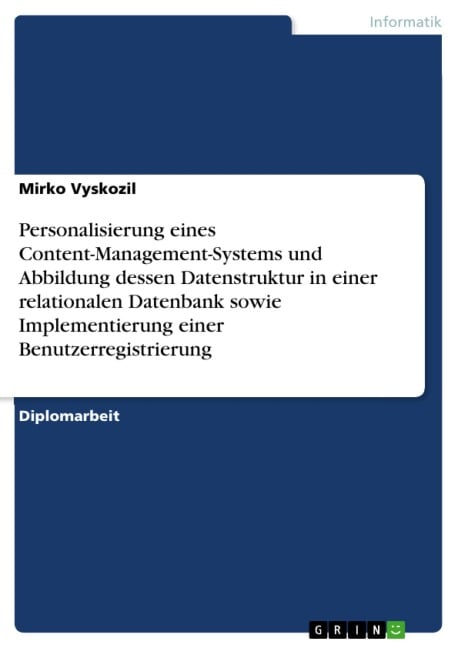 Informatik

Mirko Vyskozil

Personalisierung eines Content-Management-Systems und Abbildung dessen Datenstruktur in einer relationalen Datenbank sowie Implementierung einer Benutzerregistrierung

Diplomarbeit

GRIN